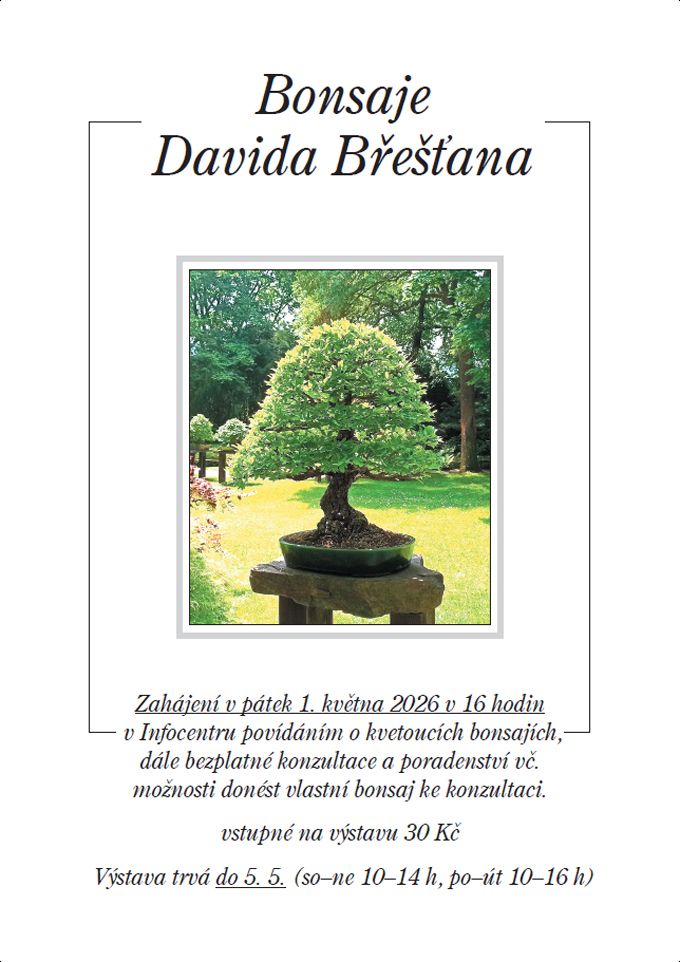 Bonsaje
Davida Břešťana

Zahájení v pátek 1. května 2026 v 16 hodin v Infocentru povídáním o kvetoucích bonsajích, dále bezplatné konzultace a poradenství vč. možnosti donést vlastní bonsaj ke konzultaci.

vstupné na výstavu 30 Kč

Výstava trvá do 5. 5. (so–ne 10–14 h, po–út 10–16 h)